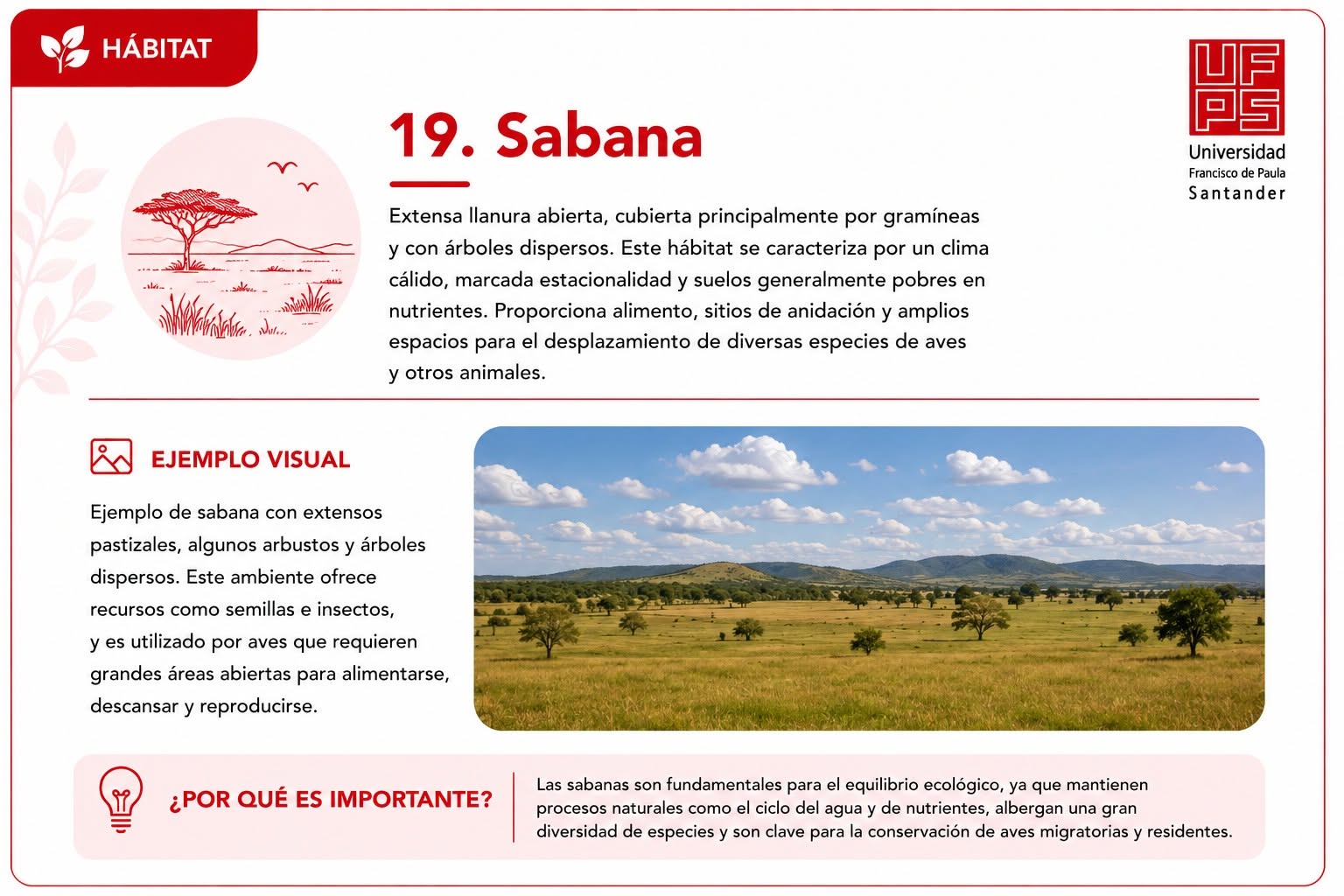 HÁBITAT

UFPS
Universidad
Francisco de Paula
Santander

19. Sabana

Extensa llanura abierta, cubierta principalmente por gramíneas y con árboles dispersos. Este hábitat se caracteriza por un clima cálido, marcada estacionalidad y suelos generalmente pobres en nutrientes. Proporciona alimento, sitios de anidación y amplios espacios para el desplazamiento de diversas especies de aves y otros animales.

EJEMPLO VISUAL

Ejemplo de sabana con extensos pastizales, algunos arbustos y árboles dispersos. Este ambiente ofrece recursos como semillas e insectos, y es utilizado por aves que requieren grandes áreas abiertas para alimentarse, descansar y reproducirse.

¿POR QUÉ ES IMPORTANTE?

Las sabanas son fundamentales para el equilibrio ecológico, ya que mantienen procesos naturales como el ciclo del agua y de nutrientes, albergan una gran diversidad de especies y son clave para la conservación de aves migratorias y residentes.